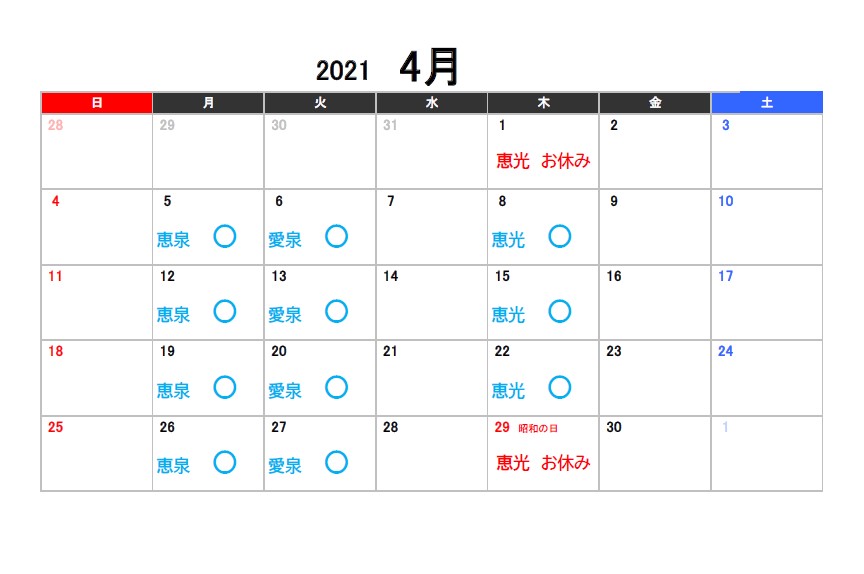 2021 4月

| 日 | 月 | 火 | 水 | 木 | 金 | 土 |
|---|---|---|---|---|---|---|
| 28 | 29 | 30 | 31 | 1 恵光 お休み | 2 | 3 |
| 4 | 5 恵泉 ○ | 6 愛泉 ○ | 7 | 8 恵光 ○ | 9 | 10 |
| 11 | 12 恵泉 ○ | 13 愛泉 ○ | 14 | 15 恵光 ○ | 16 | 17 |
| 18 | 19 恵泉 ○ | 20 愛泉 ○ | 21 | 22 恵光 ○ | 23 | 24 |
| 25 | 26 恵泉 ○ | 27 愛泉 ○ | 28 | 29 昭和の日 恵光 お休み | 30 | 1 |